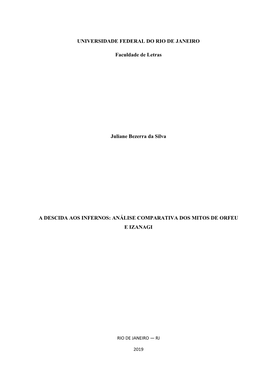 UNIVERSIDADE FEDERAL DO RIO DE JANEIRO

Faculdade de Letras

Juliane Bezerra da Silva

A DESCIDA AOS INFERNOS: ANÁLISE COMPARATIVA DOS MITOS DE ORFEU E IZANAGI

RIO DE JANEIRO — RJ

2019